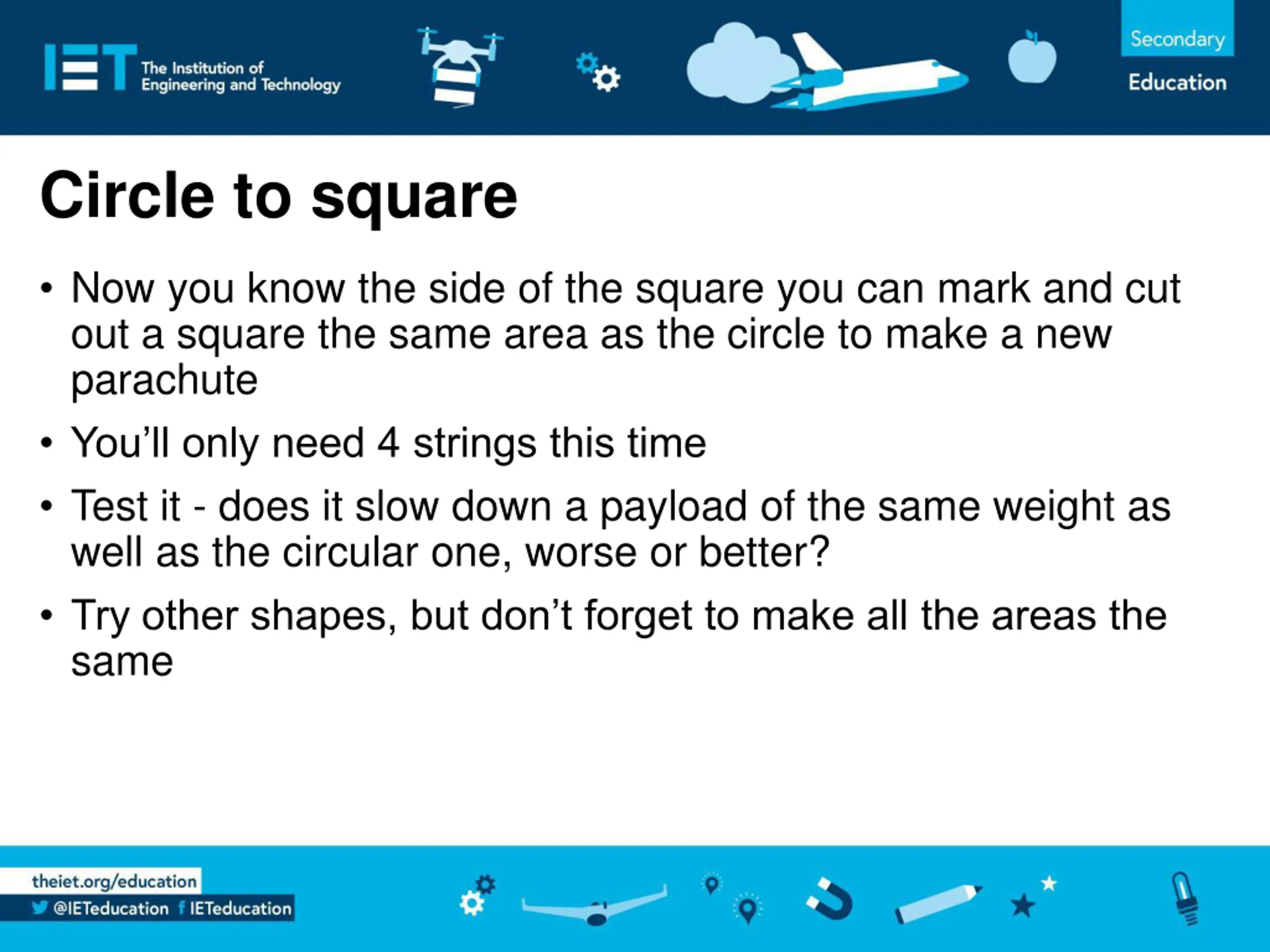 IET The Institution of Engineering and Technology

Secondary

Education

Circle to square

• Now you know the side of the square you can mark and cut out a square the same area as the circle to make a new parachute

• You’ll only need 4 strings this time

• Test it - does it slow down a payload of the same weight as well as the circular one, worse or better?

• Try other shapes, but don’t forget to make all the areas the same

theiet.org/education

@IETeducation IETeducation